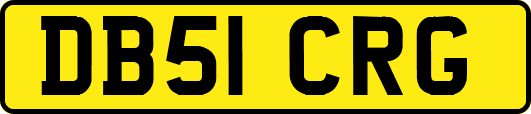 DB51 CRG